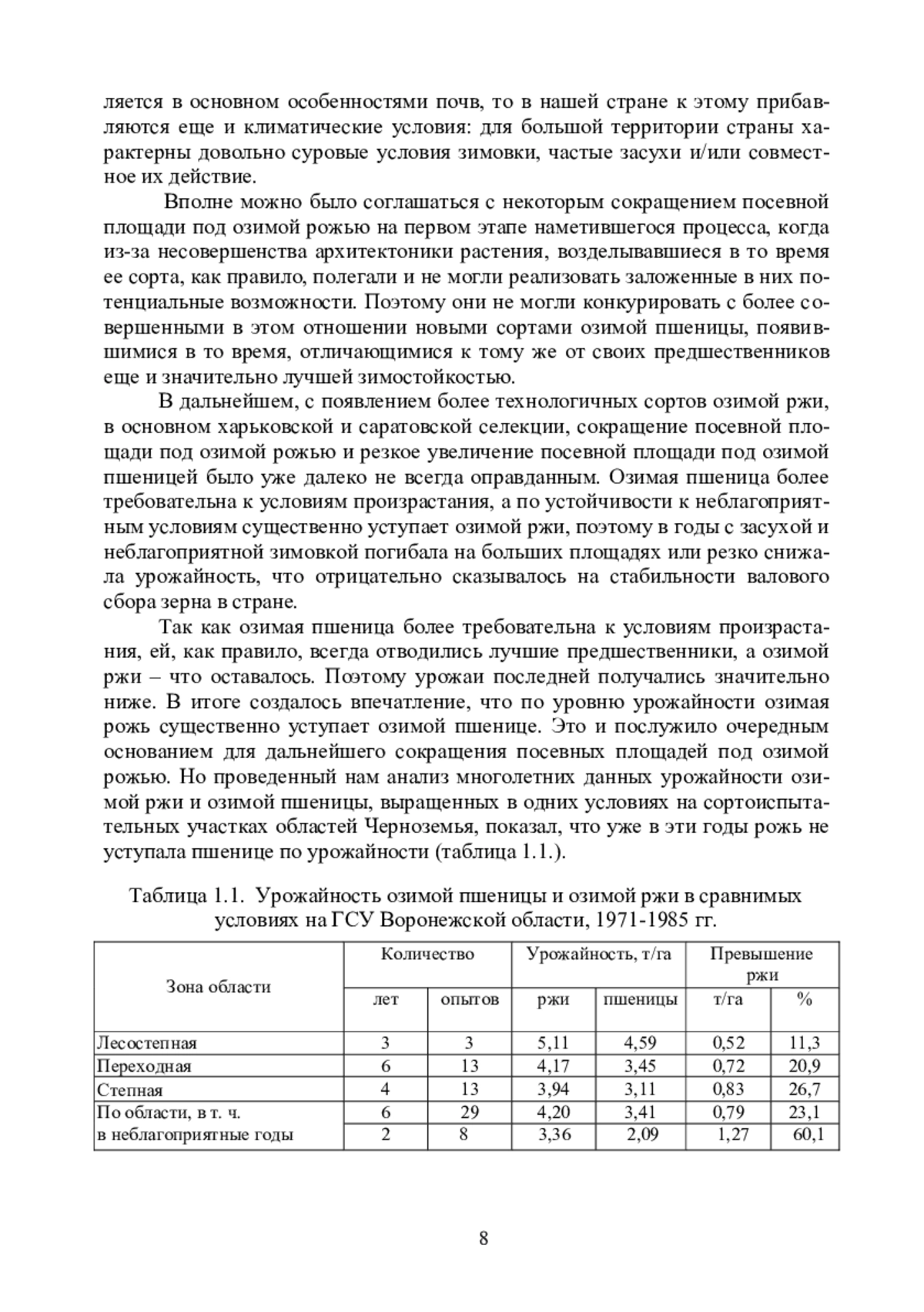 ляется в основном особенностями почв, то в нашей стране к этому прибавляются еще и климатические условия: для большой территории страны характерны довольно суровые условия зимовки, частые засухи и/или совместное их действие.

Вполне можно было соглашаться с некоторым сокращением посевной площади под озимой рожью на первом этапе наметившегося процесса, когда из-за несовершенства архитектоники растения, возделывавшиеся в то время ее сорта, как правило, полегали и не могли реализовать заложенные в них потенциальные возможности. Поэтому они не могли конкурировать с более совершенными в этом отношении новыми сортами озимой пшеницы, появившимися в то время, отличающимися к тому же от своих предшественников еще и значительно лучшей зимостойкостью.

В дальнейшем, с появлением более технологичных сортов озимой ржи, в основном харьковской и саратовской селекции, сокращение посевной площади под озимой рожью и резкое увеличение посевной площади под озимой пшеницей было уже далеко не всегда оправданным. Озимая пшеница более требовательна к условиям произрастания, а по устойчивости к неблагоприятным условиям существенно уступает озимой ржи, поэтому в годы с засухой и неблагоприятной зимовкой погибала на больших площадях или резко снижала урожайность, что отрицательно сказывалось на стабильности валового сбора зерна в стране.

Так как озимая пшеница более требовательна к условиям произрастания, ей, как правило, всегда отводились лучшие предшественники, а озимой ржи – что оставалось. Поэтому урожаи последней получались значительно ниже. В итоге создалось впечатление, что по уровню урожайности озимая рожь существенно уступает озимой пшенице. Это и послужило очередным основанием для дальнейшего сокращения посевных площадей под озимой рожью. Но проведенный нам анализ многолетних данных урожайности озимой ржи и озимой пшеницы, выращенных в одних условиях на сортоиспытательных участках областей Черноземья, показал, что уже в эти годы рожь не уступала пшенице по урожайности (таблица 1.1.).

Таблица 1.1. Урожайность озимой пшеницы и озимой ржи в сравнимых условиях на ГСУ Воронежской области, 1971-1985 гг.

| Зона области | Количество лет | Количество опытов | Урожайность, т/га ржи | Урожайность, т/га пшеницы | Превышение ржи т/га | Превышение ржи % |
|---|---|---|---|---|---|---|
| Лесостепная | 3 | 3 | 5,11 | 4,59 | 0,52 | 11,3 |
| Переходная | 6 | 13 | 4,17 | 3,45 | 0,72 | 20,9 |
| Степная | 4 | 13 | 3,94 | 3,11 | 0,83 | 26,7 |
| По области, в т. ч. | 6 | 29 | 4,20 | 3,41 | 0,79 | 23,1 |
| в неблагоприятные годы | 2 | 8 | 3,36 | 2,09 | 1,27 | 60,1 |

8